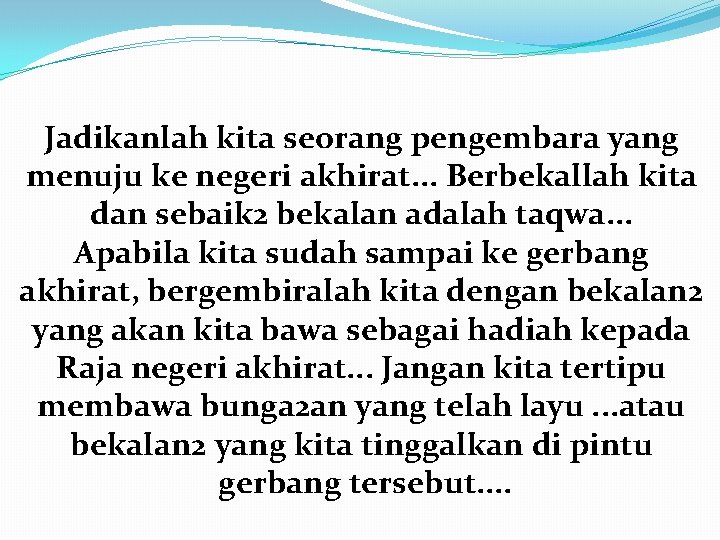 Jadikanlah kita seorang pengembara yang menuju ke negeri akhirat… Berbekallah kita dan sebaik2 bekalan adalah taqwa… Apabila kita sudah sampai ke gerbang akhirat, bergembiralah kita dengan bekalan2 yang akan kita bawa sebagai hadiah kepada Raja negeri akhirat… Jangan kita tertipu membawa bunga2an yang telah layu …atau bekalan2 yang kita tinggalkan di pintu gerbang tersebut….